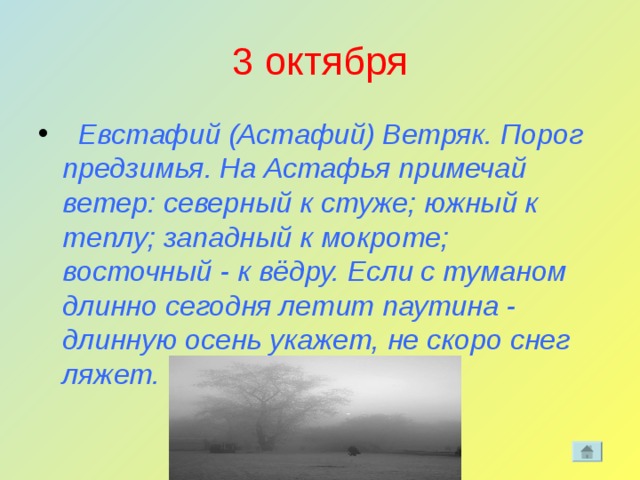 3 октября

• Евстафий (Астафий) Ветряк. Порог предзимья. На Астафья примечай ветер: северный к стуже; южный к теплу; западный к мокроте; восточный - к вёдру. Если с туманом длинно сегодня летит паутина - длинную осень укажет, не скоро снег ляжет.